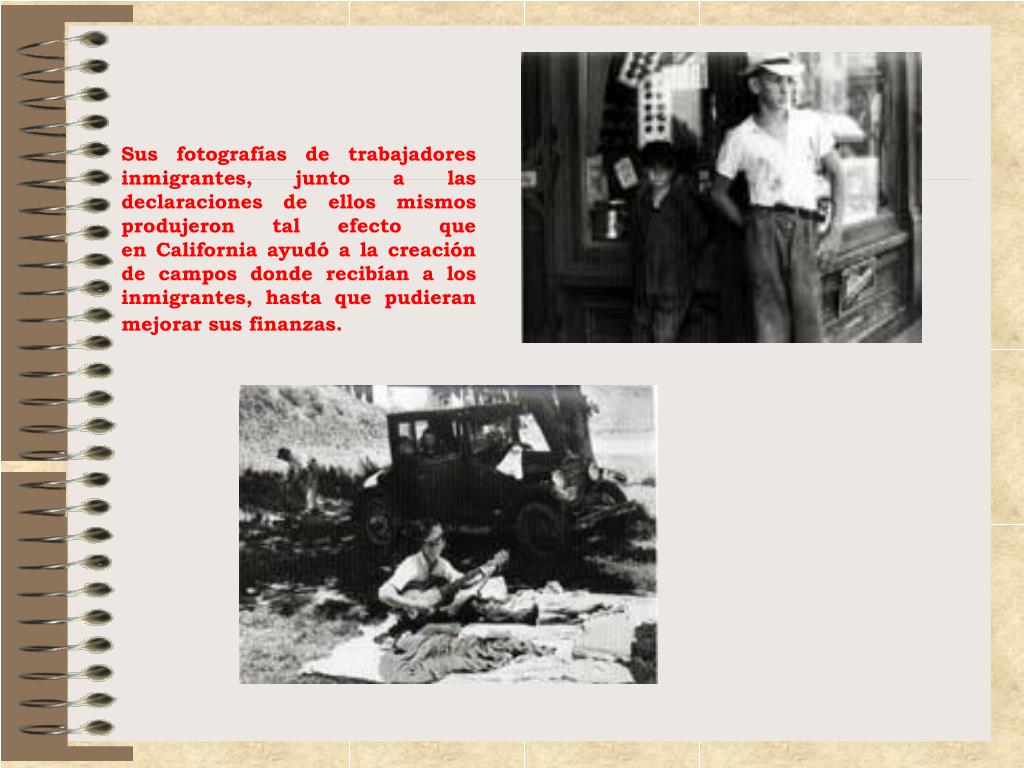 Sus fotografías de trabajadores inmigrantes, junto a las declaraciones de ellos mismos produjeron tal efecto que en California ayudó a la creación de campos donde recibían a los inmigrantes, hasta que pudieran mejorar sus finanzas.